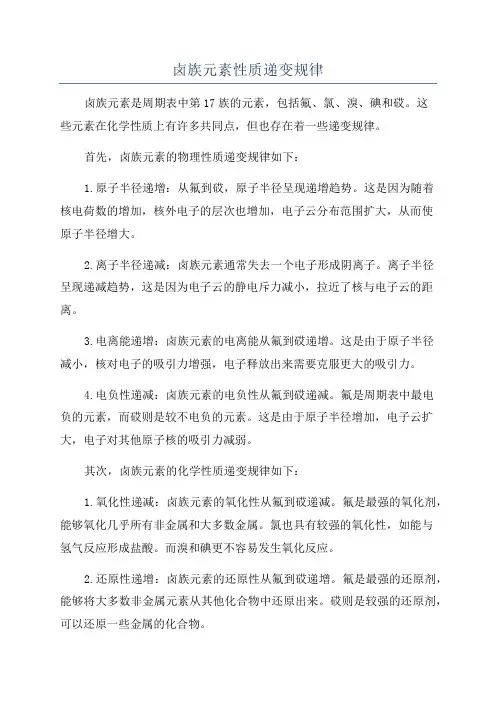 卤族元素性质递变规律

卤族元素是周期表中第17族的元素，包括氟、氯、溴、碘和砹。这些元素在化学性质上有许多共同点，但也存在着一些递变规律。

首先，卤族元素的物理性质递变规律如下：

1.原子半径递增：从氟到砹，原子半径呈现递增趋势。这是因为随着核电荷数的增加，核外电子的层次也增加，电子云分布范围扩大，从而使原子半径增大。

2.离子半径递减：卤族元素通常失去一个电子形成阴离子。离子半径呈现递减趋势，这是因为电子云的静电斥力减小，拉近了核与电子云的距离。

3.电离能递增：卤族元素的电离能从氟到砹递增。这是由于原子半径减小，核对电子的吸引力增强，电子释放出来需要克服更大的吸引力。

4.电负性递减：卤族元素的电负性从氟到砹递减。氟是周期表中最电负的元素，而砹则是较不电负的元素。这是由于原子半径增加，电子云扩大，电子对其他原子核的吸引力减弱。

其次，卤族元素的化学性质递变规律如下：

1.氧化性递减：卤族元素的氧化性从氟到砹递减。氟是最强的氧化剂，能够氧化几乎所有非金属和大多数金属。氯也具有较强的氧化性，如能与氢气反应形成盐酸。而溴和碘更不容易发生氧化反应。

2.还原性递增：卤族元素的还原性从氟到砹递增。氟是最强的还原剂，能够将大多数非金属元素从其他化合物中还原出来。砹则是较强的还原剂，可以还原一些金属的化合物。